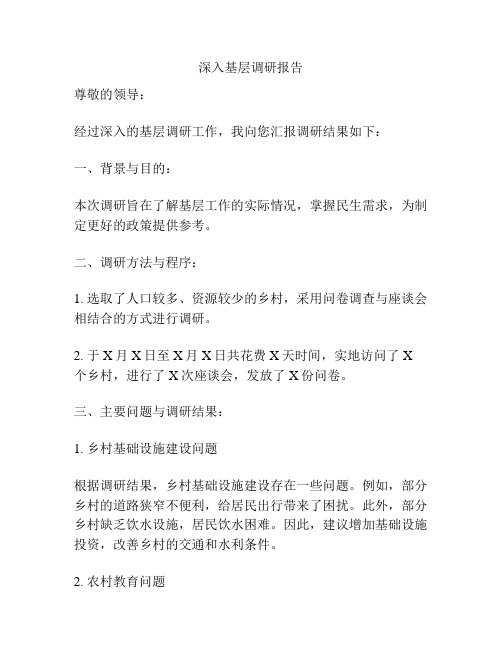 深入基层调研报告

尊敬的领导：

经过深入的基层调研工作，我向您汇报调研结果如下：

一、背景与目的：

本次调研旨在了解基层工作的实际情况，掌握民生需求，为制定更好的政策提供参考。

二、调研方法与程序：

1. 选取了人口较多、资源较少的乡村，采用问卷调查与座谈会相结合的方式进行调研。

2. 于 X 月 X 日至 X 月 X 日共花费 X 天时间，实地访问了 X 个乡村，进行了 X 次座谈会，发放了 X 份问卷。

三、主要问题与调研结果：

1. 乡村基础设施建设问题

根据调研结果，乡村基础设施建设存在一些问题。例如，部分乡村的道路狭窄不便利，给居民出行带来了困扰。此外，部分乡村缺乏饮水设施，居民饮水困难。因此，建议增加基础设施投资，改善乡村的交通和水利条件。

2. 农村教育问题